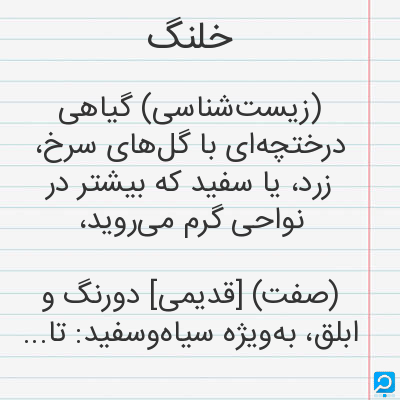 خلنگ

(زیست‌شناسی) گیاهی درختچه‌ای با گل‌های سرخ، زرد، یا سفید که بیشتر در نواحی گرم می‌روید،

(صفت) [قدیمی] دورنگ و ابلق، به‌ویژه سیاه‌وسفید: تا...